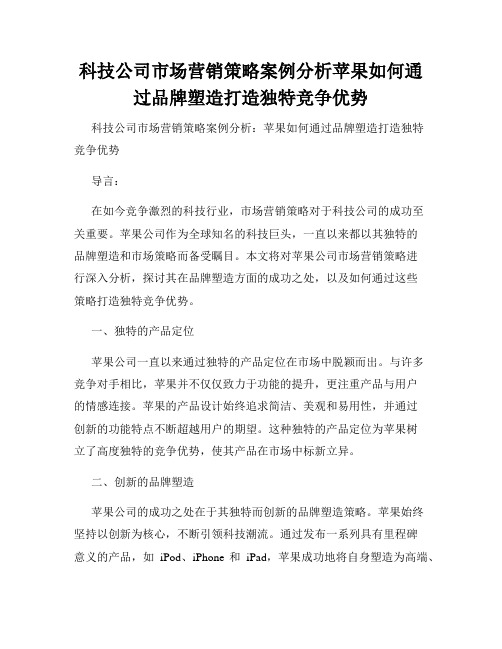 科技公司市场营销策略案例分析苹果如何通过品牌塑造打造独特竞争优势

科技公司市场营销策略案例分析：苹果如何通过品牌塑造打造独特竞争优势

导言：

在如今竞争激烈的科技行业，市场营销策略对于科技公司的成功至关重要。苹果公司作为全球知名的科技巨头，一直以来都以其独特的品牌塑造和市场策略而备受瞩目。本文将对苹果公司市场营销策略进行深入分析，探讨其在品牌塑造方面的成功之处，以及如何通过这些策略打造独特竞争优势。

一、独特的产品定位

苹果公司一直以来通过独特的产品定位在市场中脱颖而出。与许多竞争对手相比，苹果并不仅仅致力于功能的提升，更注重产品与用户的情感连接。苹果的产品设计始终追求简洁、美观和易用性，并通过创新的功能特点不断超越用户的期望。这种独特的产品定位为苹果树立了高度独特的竞争优势，使其产品在市场中标新立异。

二、创新的品牌塑造

苹果公司的成功之处在于其独特而创新的品牌塑造策略。苹果始终坚持以创新为核心，不断引领科技潮流。通过发布一系列具有里程碑意义的产品，如 iPod、iPhone 和 iPad，苹果成功地将自身塑造为高端、